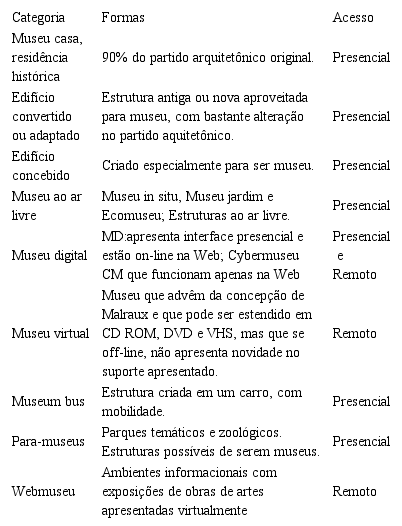 | Categoria | Formas | Acesso |
|---|---|---|
| Museu casa, residência histórica | 90% do partido arquitetônico original. | Presencial |
| Edifício convertido ou adaptado | Estrutura antiga ou nova aproveitada para museu, com bastante alteração no partido aquitetônico. | Presencial |
| Edifício concebido | Criado especialmente para ser museu. | Presencial |
| Museu ao ar livre | Museu in situ, Museu jardim e Ecomuseu; Estruturas ao ar livre. | Presencial |
| Museu digital | MD:apresenta interface presencial e estão on-line na Web; Cybermuseu CM que funcionam apenas na Web | Presencial e Remoto |
| Museu virtual | Museu que advêm da concepção de Malraux e que pode ser estendido em CD ROM, DVD e VHS, mas que se off-line, não apresenta novidade no suporte apresentado. | Remoto |
| Museum bus | Estrutura criada em um carro, com mobilidade. | Presencial |
| Para-museus | Parques temáticos e zoológicos. Estruturas possíveis de serem museus. | Presencial |
| Webmuseu | Ambientes informacionais com exposições de obras de artes apresentadas virtualmente | Remoto |